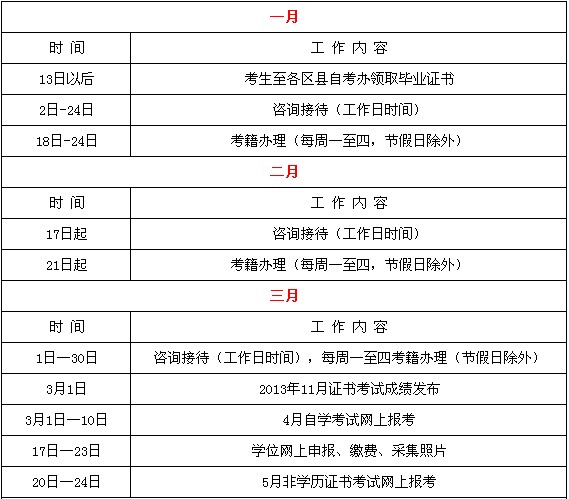 | 一月 | |
|---|---|
| 时 间 | 工 作 内 容 |
| 13日以后 | 考生至各区县自考办领取毕业证书 |
| 2日-24日 | 咨询接待（工作日时间） |
| 18日-24日 | 考籍办理（每周一至四，节假日除外） |
| 二月 | |
| 时 间 | 工 作 内 容 |
| 17日起 | 咨询接待（工作日时间） |
| 21日起 | 考籍办理（每周一至四，节假日除外） |
| 三月 | |
| 时 间 | 工 作 内 容 |
| 1日—30日 | 咨询接待（工作日时间），每周一至四考籍办理（节假日除外） |
| 3月1日 | 2013年11月证书考试成绩发布 |
| 3月1日—10日 | 4月自学考试网上报考 |
| 17日—23日 | 学位网上申报、缴费、采集照片 |
| 20日—24日 | 5月非学历证书考试网上报考 |